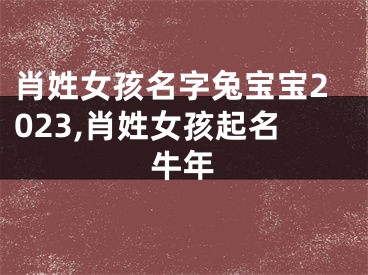 肖姓女孩名字兔宝宝2023,肖姓女孩起名牛年